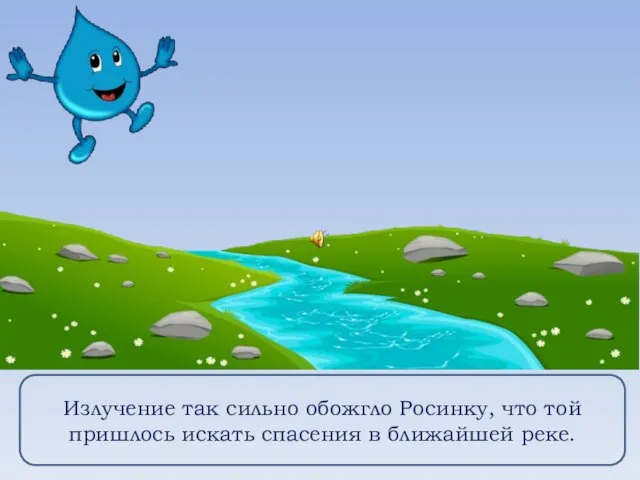 Излучение так сильно обожгло Росинку, что той пришлось искать спасения в ближайшей реке.